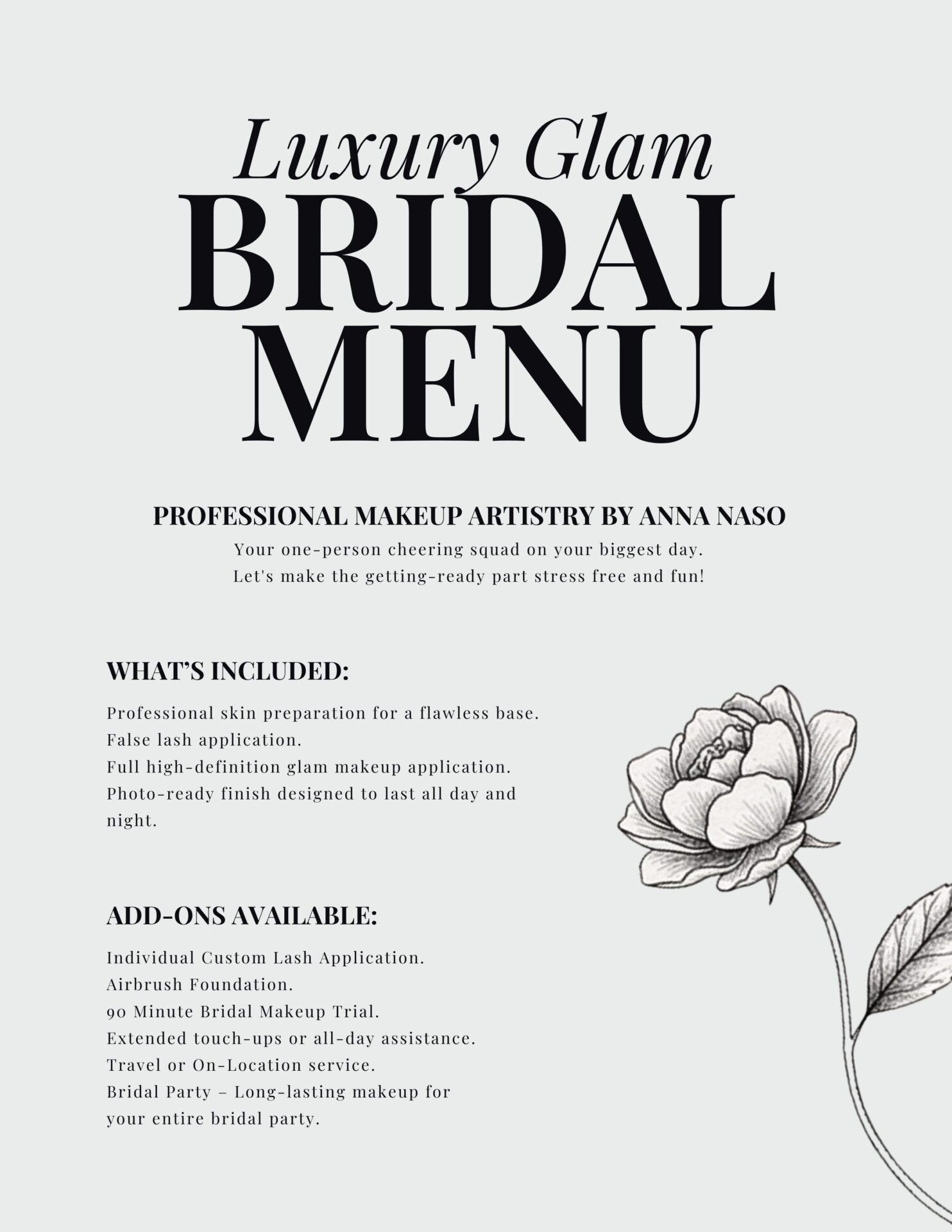 Luxury Glam
BRIDAL
MENU

PROFESSIONAL MAKEUP ARTISTRY BY ANNA NASO

Your one-person cheering squad on your biggest day.
Let's make the getting-ready part stress free and fun!

WHAT'S INCLUDED:

Professional skin preparation for a flawless base.
False lash application.
Full high-definition glam makeup application.
Photo-ready finish designed to last all day and night.

ADD-ONS AVAILABLE:

Individual Custom Lash Application.
Airbrush Foundation.
90 Minute Bridal Makeup Trial.
Extended touch-ups or all-day assistance.
Travel or On-Location service.
Bridal Party – Long-lasting makeup for your entire bridal party.